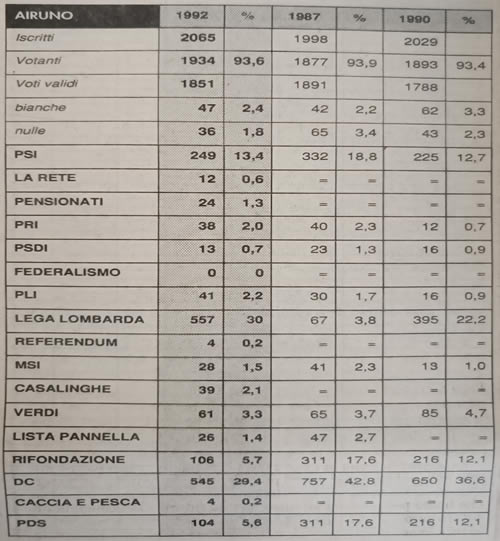 | AIRUNO | 1992 | % | 1987 | % | 1990 | % |
|---|---|---|---|---|---|---|
| Iscritti | 2065 | | 1998 | | 2029 | |
| Votanti | 1934 | 93,6 | 1877 | 93,9 | 1893 | 93,4 |
| Voti validi | 1851 | | 1891 | | 1788 | |
| bianche | 47 | 2,4 | 42 | 2,2 | 62 | 3,3 |
| nulle | 36 | 1,8 | 65 | 3,4 | 43 | 2,3 |
| PSI | 249 | 13,4 | 332 | 18,8 | 225 | 12,7 |
| LA RETE | 12 | 0,6 | = | = | = | = |
| PENSIONATI | 24 | 1,3 | = | = | = | = |
| PRI | 38 | 2,0 | 40 | 2,3 | 12 | 0,7 |
| PSDI | 13 | 0,7 | 23 | 1,3 | 16 | 0,9 |
| FEDERALISMO | 0 | 0 | = | = | = | = |
| PLI | 41 | 2,2 | 30 | 1,7 | 16 | 0,9 |
| LEGA LOMBARDA | 557 | 30 | 67 | 3,8 | 395 | 22,2 |
| REFERENDUM | 4 | 0,2 | = | = | = | = |
| MSI | 28 | 1,5 | 41 | 2,3 | 13 | 1,0 |
| CASALINGHE | 39 | 2,1 | = | = | = | = |
| VERDI | 61 | 3,3 | 65 | 3,7 | 85 | 4,7 |
| LISTA PANNELLA | 26 | 1,4 | 47 | 2,7 | = | = |
| RIFONDAZIONE | 106 | 5,7 | 311 | 17,6 | 216 | 12,1 |
| DC | 545 | 29,4 | 757 | 42,8 | 650 | 36,6 |
| CACCIA E PESCA | 4 | 0,2 | = | = | = | = |
| PDS | 104 | 5,6 | 311 | 17,6 | 216 | 12,1 |